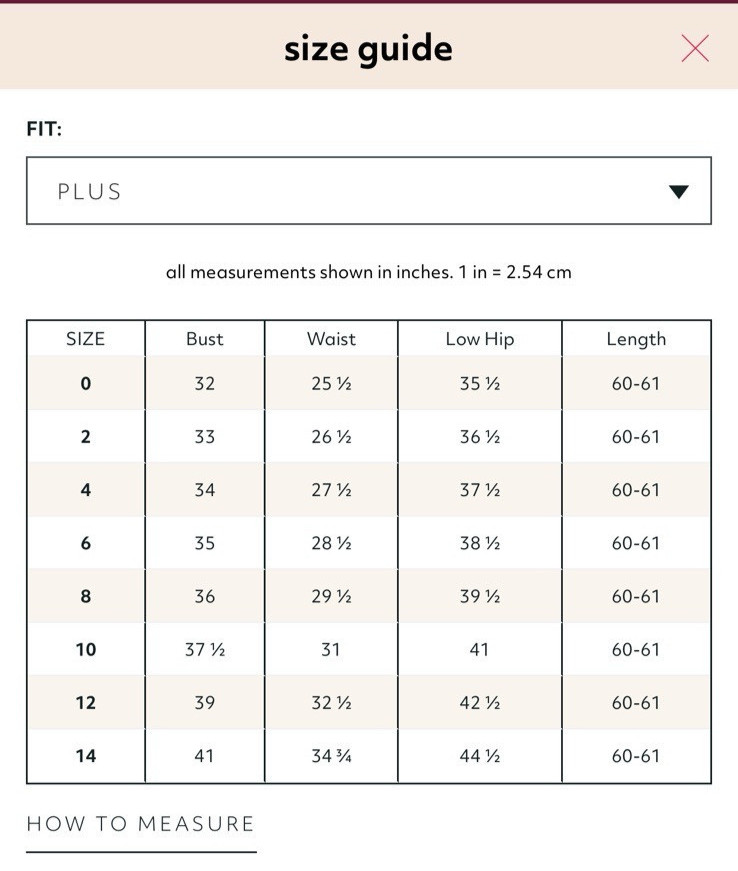 size guide

FIT:

PLUS

all measurements shown in inches. 1 in = 2.54 cm

| SIZE | Bust | Waist | Low Hip | Length |
|---|---|---|---|---|
| 0 | 32 | 25 ½ | 35 ½ | 60-61 |
| 2 | 33 | 26 ½ | 36 ½ | 60-61 |
| 4 | 34 | 27 ½ | 37 ½ | 60-61 |
| 6 | 35 | 28 ½ | 38 ½ | 60-61 |
| 8 | 36 | 29 ½ | 39 ½ | 60-61 |
| 10 | 37 ½ | 31 | 41 | 60-61 |
| 12 | 39 | 32 ½ | 42 ½ | 60-61 |
| 14 | 41 | 34 ¾ | 44 ½ | 60-61 |

HOW TO MEASURE